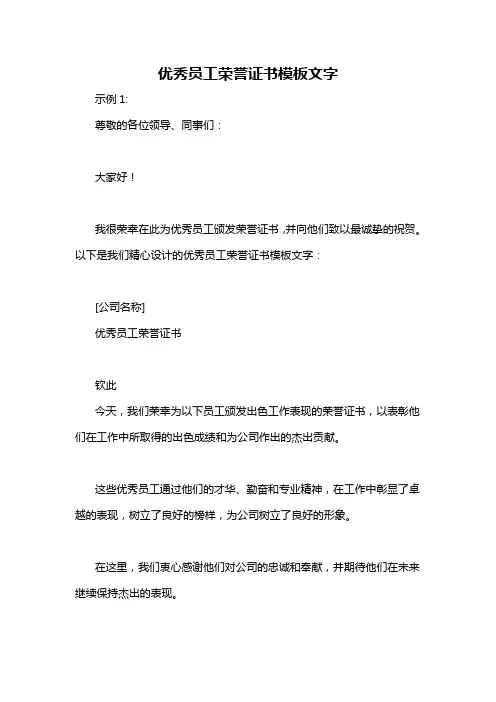 优秀员工荣誉证书模板文字

示例 1:

尊敬的各位领导、同事们：

大家好！

我很荣幸在此为优秀员工颁发荣誉证书，并向他们致以最诚挚的祝贺。以下是我们精心设计的优秀员工荣誉证书模板文字：

[公司名称]

优秀员工荣誉证书

钦此

今天，我们荣幸为以下员工颁发出色工作表现的荣誉证书，以表彰他们在工作中所取得的出色成绩和为公司作出的杰出贡献。

这些优秀员工通过他们的才华、勤奋和专业精神，在工作中彰显了卓越的表现，树立了良好的榜样，为公司树立了良好的形象。

在这里，我们衷心感谢他们对公司的忠诚和奉献，并期待他们在未来继续保持杰出的表现。